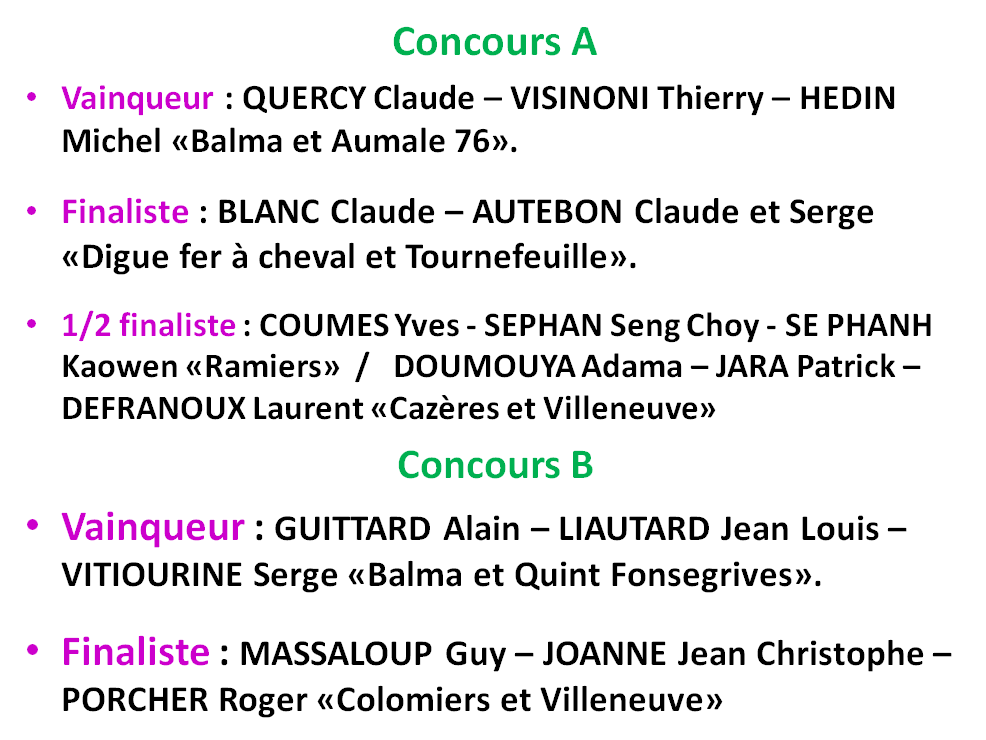 Concours A

• Vainqueur : QUERCY Claude – VISINONI Thierry – HEDIN Michel «Balma et Aumale 76».

• Finaliste : BLANC Claude – AUTEBON Claude et Serge «Digue fer à cheval et Tournefeuille».

• 1/2 finaliste : COUMES Yves - SEPHAN Seng Choy - SE PHANH Kaowen «Ramiers» / DOUMOUYA Adama – JARA Patrick – DEFRANOUX Laurent «Cazères et Villeneuve»

Concours B

• Vainqueur : GUITTARD Alain – LIAUTARD Jean Louis – VITIOURINE Serge «Balma et Quint Fonsegrives».

• Finaliste : MASSALOUP Guy – JOANNE Jean Christophe – PORCHER Roger «Colomiers et Villeneuve»